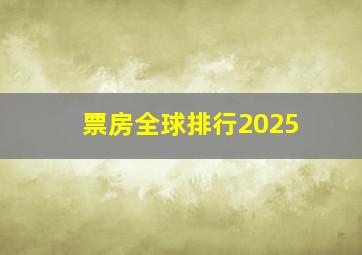 票房全球排行2025